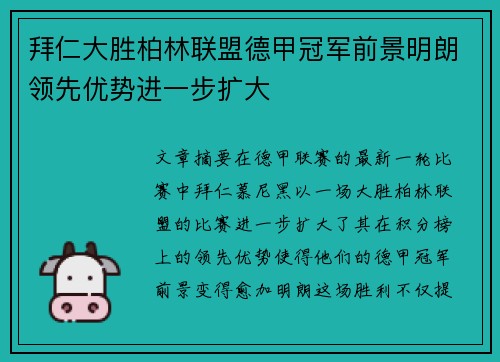 拜仁大胜柏林联盟德甲冠军前景明朗领先优势进一步扩大

文章摘要在德甲联赛的最新一轮比赛中拜仁慕尼黑以一场大胜柏林联盟的比赛进一步扩大了其在积分榜上的领先优势使得他们的德甲冠军前景变得愈加明朗这场胜利不仅提